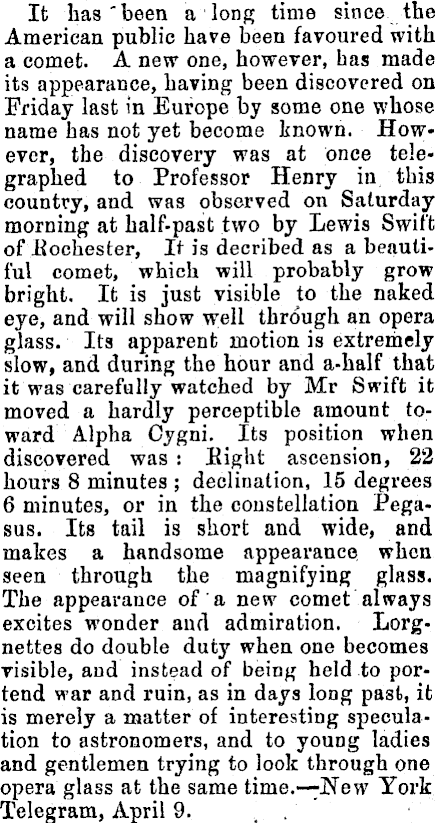 It has been a long time since the American public have been favoured with a comet. A new one, however, has made its appearance, having been discovered on Friday last in Europe by some one whose name has not yet become known. However, the discovery was at once telegraphed to Professor Henry in this country, and was observed on Saturday morning at half-past two by Lewis Swift of Rochester, It is decribed as a beautiful comet, which will probably grow bright. It is just visible to the naked eye, and will show well through an opera glass. Its apparent motion is extremely slow, and during the hour and a-half that it was carefully watched by Mr Swift it moved a hardly perceptible amount toward Alpha Cygni. Its position when discovered was: Right ascension, 22 hours 8 minutes; declination, 15 degrees 6 minutes, or in the constellation Pegasus. Its tail is short and wide, and makes a handsome appearance when seen through the magnifying glass. The appearance of a new comet always excites wonder and admiration. Lorgnettes do double duty when one becomes visible, and instead of being held to portend war and ruin, as in days long past, it is merely a matter of interesting speculation to astronomers, and to young ladies and gentlemen trying to look through one opera glass at the same time.—New York Telegram, April 9.